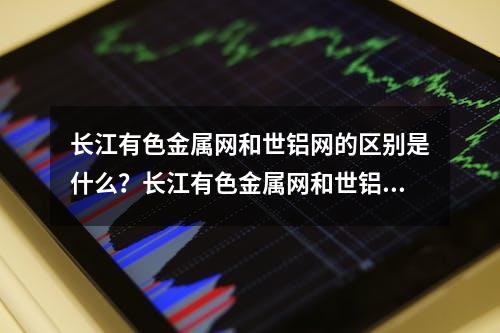 长江有色金属网和世铝网的区别是什么？长江有色金属网和世铝...